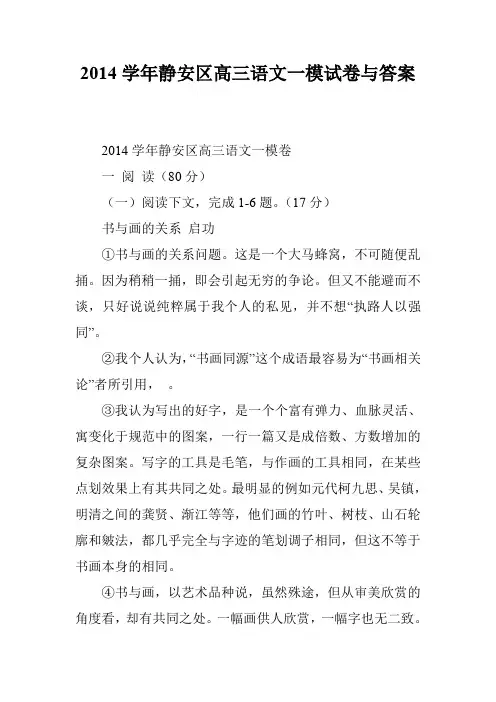 2014 学年静安区高三语文一模试卷与答案

2014 学年静安区高三语文一模卷

一 阅 读（80 分）

（一）阅读下文，完成 1-6 题。（17 分）

书与画的关系 启功

①书与画的关系问题。这是一个大马蜂窝，不可随便乱捅。因为稍稍一捅，即会引起无穷的争论。但又不能避而不谈，只好说说纯粹属于我个人的私见，并不想“执路人以强同”。

②我个人认为，“书画同源”这个成语最容易为“书画相关论”者所引用，　。

③我认为写出的好字，是一个个富有弹力、血脉灵活、寓变化于规范中的图案，一行一篇又是成倍数、方数增加的复杂图案。写字的工具是毛笔，与作画的工具相同，在某些点划效果上有其共同之处。最明显的例如元代柯九思、吴镇，明清之间的龚贤、渐江等等，他们画的竹叶、树枝、山石轮廓和皴法，都几乎完全与字迹的笔划调子相同，但这不等于书画本身的相同。

④书与画，以艺术品种说，虽然殊途，但从审美欣赏的角度看，却有共同之处。一幅画供人欣赏，一幅字也无二致。